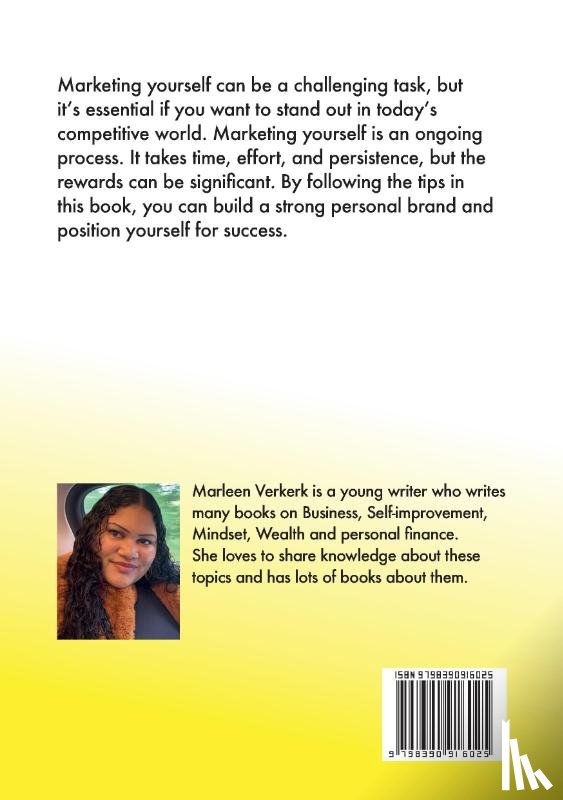 Marketing yourself can be a challenging task, but it's essential if you want to stand out in today's competitive world. Marketing yourself is an ongoing process. It takes time, effort, and persistence, but the rewards can be significant. By following the tips in this book, you can build a strong personal brand and position yourself for success.

Marleen Verkerk is a young writer who writes many books on Business, Self-improvement, Mindset, Wealth and personal finance. She loves to share knowledge about these topics and has lots of books about them.

ISBN 9798390916025

9 798390 916025